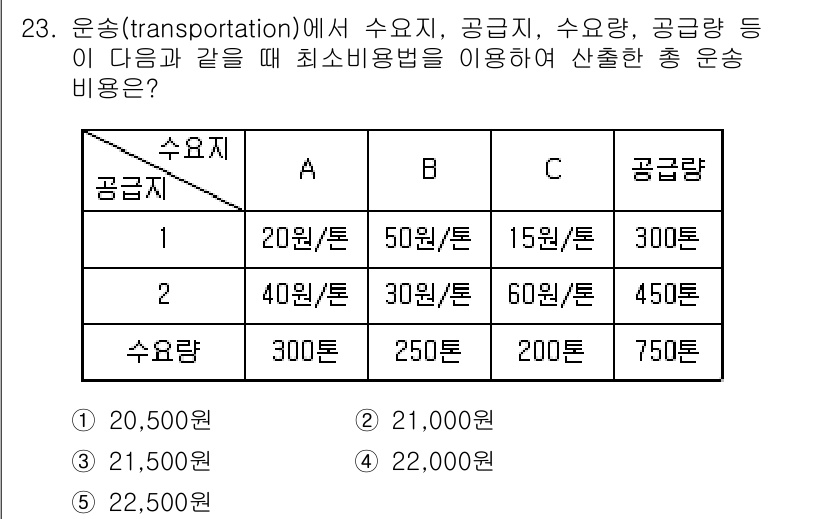 23. 운송(transportation)에서 수요지, 공급지, 수요량, 공급량 등이 다음과 같을 때 최소비용법을 이용하여 산출한 총 운송비용은?

| 수요지 / 공급지 | A | B | C | 공급량 |
|---|---|---|---|---|
| 1 | 20원/톤 | 50원/톤 | 15원/톤 | 300톤 |
| 2 | 40원/톤 | 30원/톤 | 60원/톤 | 450톤 |
| 수요량 | 300톤 | 250톤 | 200톤 | 750톤 |

① 20,500원
② 21,000원
③ 21,500원
④ 22,000원
⑤ 22,500원